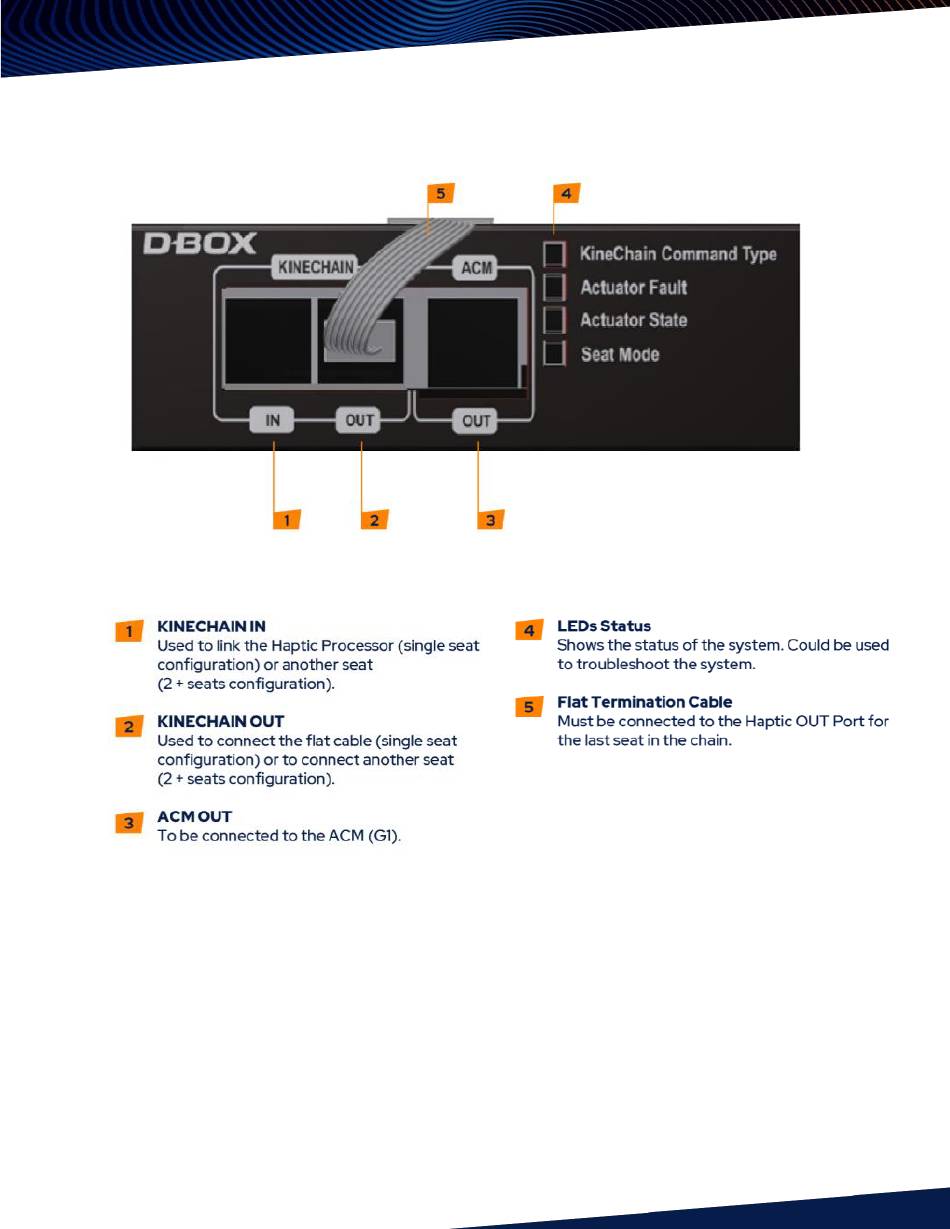 5

4

D-BOX

KINECHAIN

ACM

KineChain Command Type

Actuator Fault

Actuator State

Seat Mode

IN

OUT

OUT

1

2

3

1 KINECHAIN IN
Used to link the Haptic Processor (single seat configuration) or another seat (2 + seats configuration).

2 KINECHAIN OUT
Used to connect the flat cable (single seat configuration) or to connect another seat (2 + seats configuration).

3 ACM OUT
To be connected to the ACM (G1).

4 LEDs Status
Shows the status of the system. Could be used to troubleshoot the system.

5 Flat Termination Cable
Must be connected to the Haptic OUT Port for the last seat in the chain.